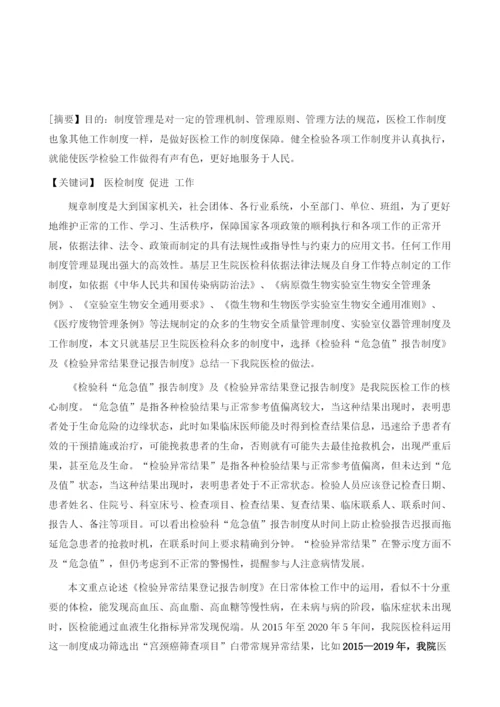 [摘要] 目的：制度管理是对一定的管理机制、管理原则、管理方法的规范，医检工作制度也象其他工作制度一样，是做好医检工作的制度保障。健全检验各项工作制度并认真执行，就能使医学检验工作做得有声有色，更好地服务于人民。

【关键词】 医检制度 促进 工作

规章制度是大到国家机关，社会团体、各行业系统，小至部门、单位、班组，为了更好地维护正常的工作、学习、生活秩序，保障国家各项政策的顺利执行和各项工作的正常开展，依据法律、法令、政策而制定的具有法规性或指导性与约束力的应用文书。任何工作用制度管理显现出强大的高效性。基层卫生院医检科依据法律法规及自身工作特点制定的工作制度，如依据《中华人民共和国传染病防治法》、《病原微生物实验室生物安全管理条例》、《室验室生物安全通用要求》、《微生物和生物医学实验室生物安全通用准则》、《医疗废物管理条例》等法规制定的众多的生物安全质量管理制度、实验室仪器管理制度及工作制度，本文只就基层卫生院医检科众多的制度中，选择《检验科“危急值”报告制度》及《检验异常结果登记报告制度》总结一下我院医检的做法。

《检验科“危急值”报告制度》及《检验异常结果登记报告制度》是我院医检工作的核心制度。“危急值”是指各种检验结果与正常参考值偏离较大，当这种结果出现时，表明患者处于生命危险的边缘状态，此时如果临床医师能及时得到检查结果信息，迅速给予患者有效的干预措施或治疗，可能挽救患者的生命，否则就有可能失去最佳抢救机会，出现严重后果，甚至危及生命。“检验异常结果”是指各种检验结果与正常参考值偏离，但未达到“危及值”状态，当这种结果出现时，表明患者处于不正常状态。检验人员应该登记检查日期、患者姓名、住院号、科室床号、检查项目、检查结果、复查结果、临床联系人、联系时间、报告人、备注等项目。可以看出检验科“危急值”报告制度从时间上防止检验报告迟报而拖延危急患者的抢救时机，在联系时间上要求精确到分钟。“检验异常结果”在警示度方面不及“危急值”，但仍考虑到不正常的警惕性，提醒参与人注意病情发展。

本文重点论述《检验异常结果登记报告制度》在日常体检工作中的运用，看似不十分重要的体检，能发现高血压、高血脂、高血糖等慢性病，在未病与病的阶段，临床症状未出现时，医检能通过血液生化指标异常发现倪端。从 2015 年至 2020 年 5 年间，我院医检科运用这一制度成功筛选出“宫颈癌筛查项目”白带常规异常结果，比如 2015—2019 年，我院医